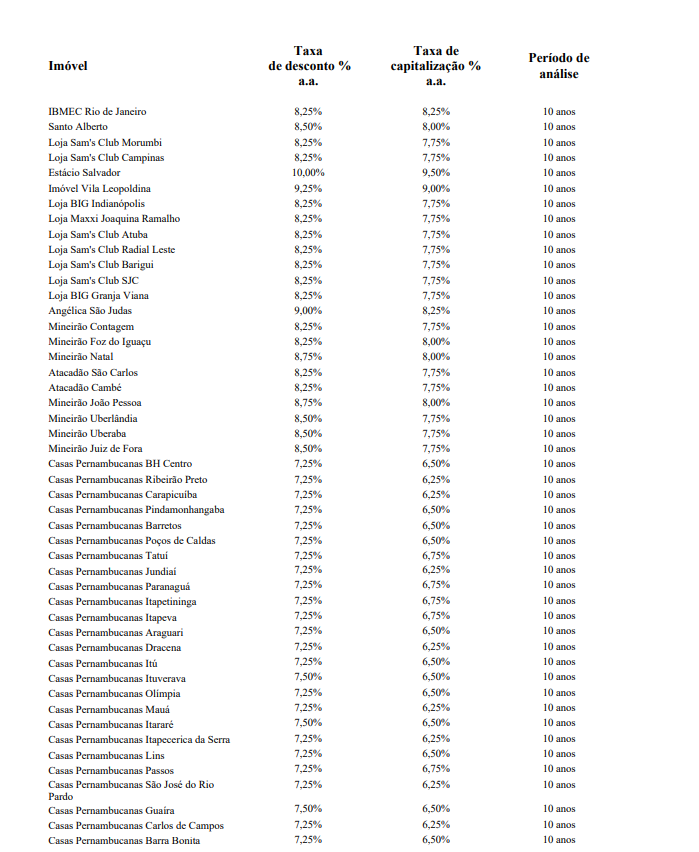 | Imóvel | Taxa de desconto % a.a. | Taxa de capitalização % a.a. | Período de análise |
|---|---|---|---|
| IBMEC Rio de Janeiro | 8,25% | 8,25% | 10 anos |
| Santo Alberto | 8,50% | 8,00% | 10 anos |
| Loja Sam's Club Morumbi | 8,25% | 7,75% | 10 anos |
| Loja Sam's Club Campinas | 8,25% | 7,75% | 10 anos |
| Estácio Salvador | 10,00% | 9,50% | 10 anos |
| Imóvel Vila Leopoldina | 9,25% | 9,00% | 10 anos |
| Loja BIG Indianópolis | 8,25% | 7,75% | 10 anos |
| Loja Maxxi Joaquina Ramalho | 8,25% | 7,75% | 10 anos |
| Loja Sam's Club Atuba | 8,25% | 7,75% | 10 anos |
| Loja Sam's Club Radial Leste | 8,25% | 7,75% | 10 anos |
| Loja Sam's Club Barigui | 8,25% | 7,75% | 10 anos |
| Loja Sam's Club SJC | 8,25% | 7,75% | 10 anos |
| Loja BIG Granja Viana | 8,25% | 7,75% | 10 anos |
| Angélica São Judas | 9,00% | 8,25% | 10 anos |
| Mineirão Contagem | 8,25% | 7,75% | 10 anos |
| Mineirão Foz do Iguaçu | 8,25% | 8,00% | 10 anos |
| Mineirão Natal | 8,75% | 8,00% | 10 anos |
| Atacadão São Carlos | 8,25% | 7,75% | 10 anos |
| Atacadão Cambé | 8,25% | 7,75% | 10 anos |
| Mineirão João Pessoa | 8,75% | 8,00% | 10 anos |
| Mineirão Uberlândia | 8,50% | 7,75% | 10 anos |
| Mineirão Uberaba | 8,50% | 7,75% | 10 anos |
| Mineirão Juiz de Fora | 8,50% | 7,75% | 10 anos |
| Casas Pernambucanas BH Centro | 7,25% | 6,50% | 10 anos |
| Casas Pernambucanas Ribeirão Preto | 7,25% | 6,25% | 10 anos |
| Casas Pernambucanas Carapicuíba | 7,25% | 6,25% | 10 anos |
| Casas Pernambucanas Pindamonhangaba | 7,25% | 6,50% | 10 anos |
| Casas Pernambucanas Barretos | 7,25% | 6,50% | 10 anos |
| Casas Pernambucanas Poços de Caldas | 7,25% | 6,50% | 10 anos |
| Casas Pernambucanas Tatuí | 7,25% | 6,75% | 10 anos |
| Casas Pernambucanas Jundiaí | 7,25% | 6,25% | 10 anos |
| Casas Pernambucanas Paranaguá | 7,25% | 6,75% | 10 anos |
| Casas Pernambucanas Itapetininga | 7,25% | 6,75% | 10 anos |
| Casas Pernambucanas Itapeva | 7,25% | 6,75% | 10 anos |
| Casas Pernambucanas Araguari | 7,25% | 6,50% | 10 anos |
| Casas Pernambucanas Dracena | 7,25% | 6,25% | 10 anos |
| Casas Pernambucanas Itú | 7,25% | 6,50% | 10 anos |
| Casas Pernambucanas Ituverava | 7,50% | 6,50% | 10 anos |
| Casas Pernambucanas Olímpia | 7,25% | 6,50% | 10 anos |
| Casas Pernambucanas Mauá | 7,25% | 6,25% | 10 anos |
| Casas Pernambucanas Itararé | 7,50% | 6,50% | 10 anos |
| Casas Pernambucanas Itapecerica da Serra | 7,25% | 6,25% | 10 anos |
| Casas Pernambucanas Lins | 7,25% | 6,50% | 10 anos |
| Casas Pernambucanas Passos | 7,25% | 6,75% | 10 anos |
| Casas Pernambucanas São José do Rio Pardo | 7,25% | 6,25% | 10 anos |
| Casas Pernambucanas Guaíra | 7,50% | 6,50% | 10 anos |
| Casas Pernambucanas Carlos de Campos | 7,25% | 6,25% | 10 anos |
| Casas Pernambucanas Barra Bonita | 7,25% | 6,50% | 10 anos |